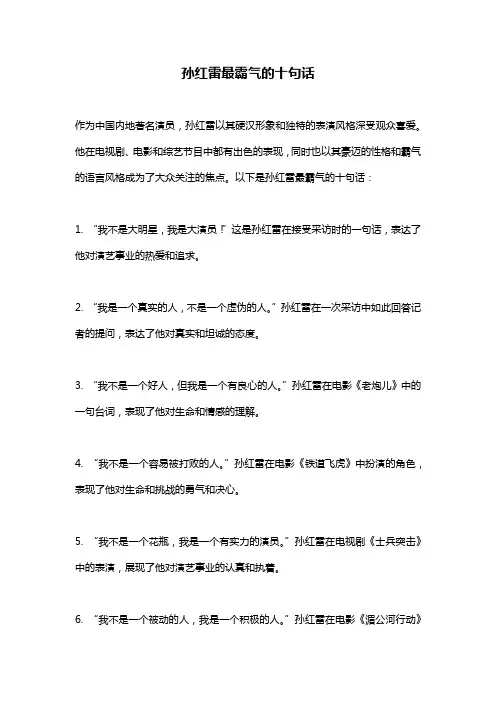 孙红雷最霸气的十句话

作为中国内地著名演员，孙红雷以其硬汉形象和独特的表演风格深受观众喜爱。他在电视剧、电影和综艺节目中都有出色的表现，同时也以其豪迈的性格和霸气的语言风格成为了大众关注的焦点。以下是孙红雷最霸气的十句话：

1. “我不是大明星，我是大演员！”这是孙红雷在接受采访时的一句话，表达了他对演艺事业的热爱和追求。

2. “我是一个真实的人，不是一个虚伪的人。”孙红雷在一次采访中如此回答记者的提问，表达了他对真实和坦诚的态度。

3. “我不是一个好人，但我是一个有良心的人。”孙红雷在电影《老炮儿》中的一句台词，表现了他对生命和情感的理解。

4. “我不是一个容易被打败的人。”孙红雷在电影《铁道飞虎》中扮演的角色，表现了他对生命和挑战的勇气和决心。

5. “我不是一个花瓶，我是一个有实力的演员。”孙红雷在电视剧《士兵突击》中的表演，展现了他对演艺事业的认真和执着。

6. “我不是一个被动的人，我是一个积极的人。”孙红雷在电影《湄公河行动》